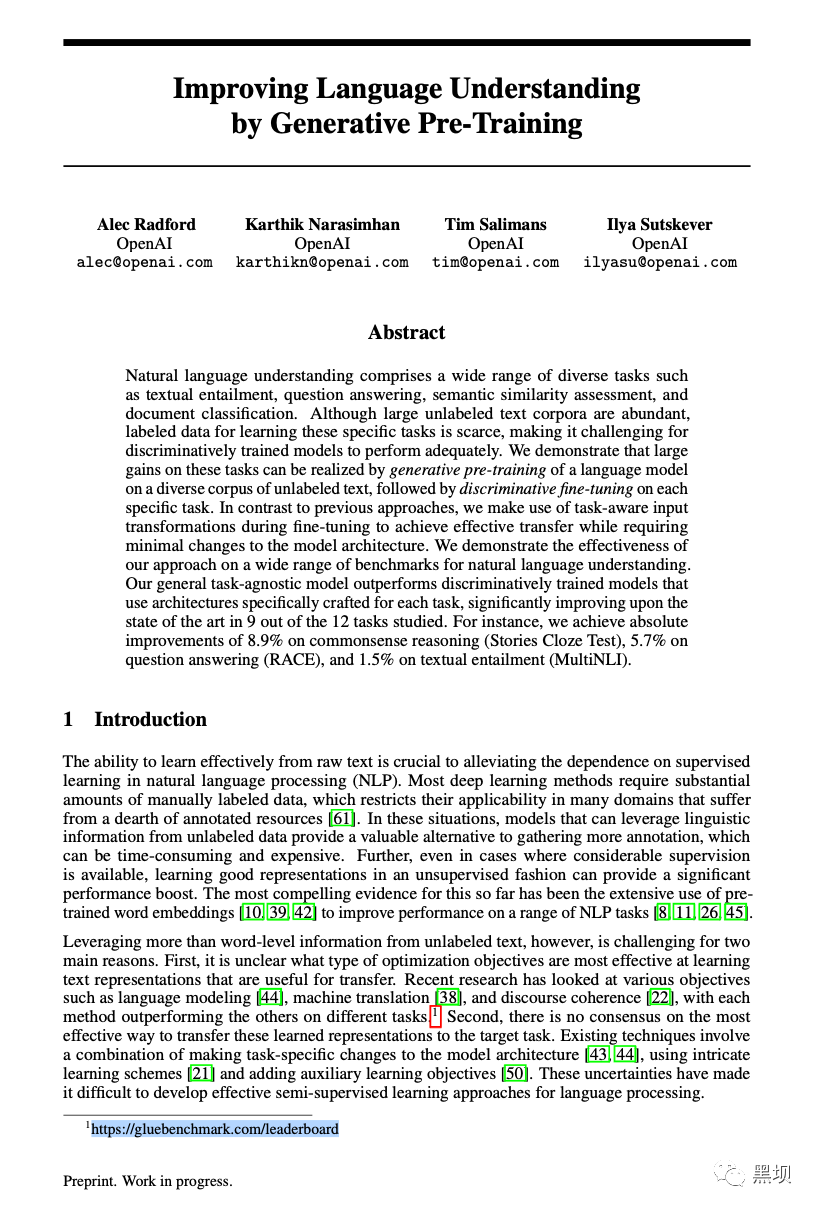 Improving Language Understanding by Generative Pre-Training

Alec Radford
OpenAI
alec@openai.com

Karthik Narasimhan
OpenAI
karthikn@openai.com

Tim Salimans
OpenAI
tim@openai.com

Ilya Sutskever
OpenAI
ilyasu@openai.com

Abstract

Natural language understanding comprises a wide range of diverse tasks such as textual entailment, question answering, semantic similarity assessment, and document classification. Although large unlabeled text corpora are abundant, labeled data for learning these specific tasks is scarce, making it challenging for discriminatively trained models to perform adequately. We demonstrate that large gains on these tasks can be realized by generative pre-training of a language model on a diverse corpus of unlabeled text, followed by discriminative fine-tuning on each specific task. In contrast to previous approaches, we make use of task-aware input transformations during fine-tuning to achieve effective transfer while requiring minimal changes to the model architecture. We demonstrate the effectiveness of our approach on a wide range of benchmarks for natural language understanding. Our general task-agnostic model outperforms discriminatively trained models that use architectures specifically crafted for each task, significantly improving upon the state of the art in 9 out of the 12 tasks studied. For instance, we achieve absolute improvements of 8.9% on commonsense reasoning (Stories Cloze Test), 5.7% on question answering (RACE), and 1.5% on textual entailment (MultiNLI).

1 Introduction

The ability to learn effectively from raw text is crucial to alleviating the dependence on supervised learning in natural language processing (NLP). Most deep learning methods require substantial amounts of manually labeled data, which restricts their applicability in many domains that suffer from a dearth of annotated resources [61]. In these situations, models that can leverage linguistic information from unlabeled data provide a valuable alternative to gathering more annotation, which can be time-consuming and expensive. Further, even in cases where considerable supervision is available, learning good representations in an unsupervised fashion can provide a significant performance boost. The most compelling evidence for this so far has been the extensive use of pre-trained word embeddings [10, 39, 42] to improve performance on a range of NLP tasks [8, 11, 26, 45].

Leveraging more than word-level information from unlabeled text, however, is challenging for two main reasons. First, it is unclear what type of optimization objectives are most effective at learning text representations that are useful for transfer. Recent research has looked at various objectives such as language modeling [44], machine translation [38], and discourse coherence [22], with each method outperforming the others on different tasks.$^1$ Second, there is no consensus on the most effective way to transfer these learned representations to the target task. Existing techniques involve a combination of making task-specific changes to the model architecture [43, 44], using intricate learning schemes [21] and adding auxiliary learning objectives [50]. These uncertainties have made it difficult to develop effective semi-supervised learning approaches for language processing.

$^1$https://gluebenchmark.com/leaderboard

Preprint. Work in progress.

黑坝